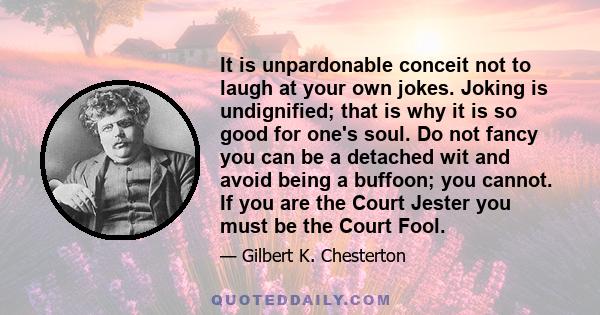 It is unpardonable conceit not to laugh at your own jokes. Joking is undignified; that is why it is so good for one's soul. Do not fancy you can be a detached wit and avoid being a buffoon; you cannot. If you are the Court Jester you must be the Court Fool.

— Gilbert K. Chesterton

QUOTEDDAILY.COM